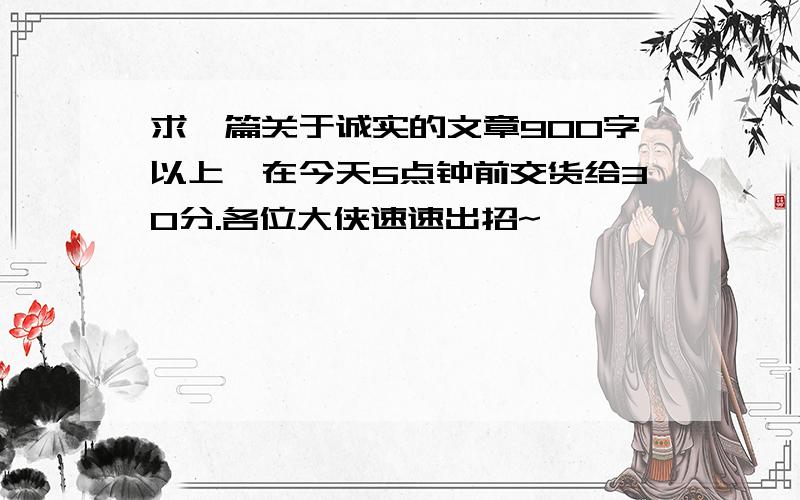 求一篇关于诚实的文章900字以上,在今天5点钟前交货给30分.各位大侠速速出招~